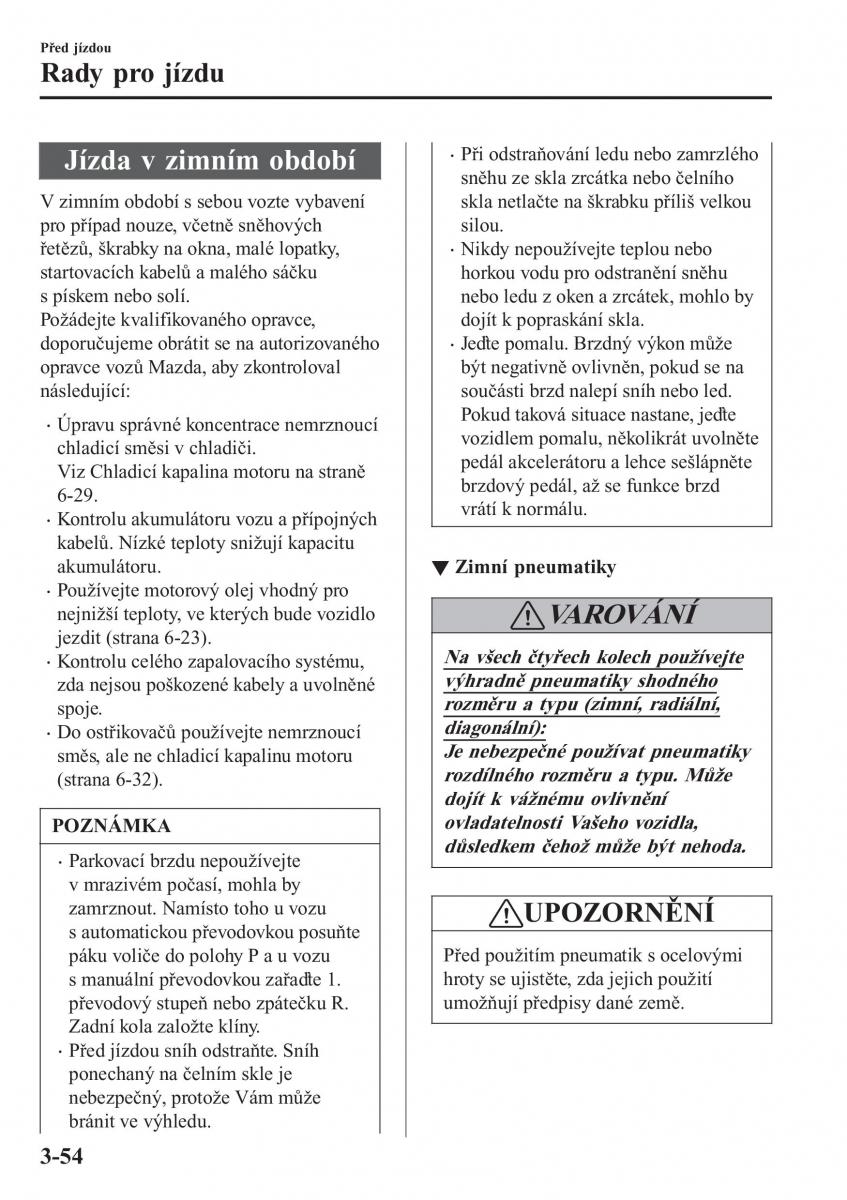 Před jízdou
Rady pro jízdu

Jízda v zimním období

V zimním období s sebou vozte vybavení pro případ nouze, včetně sněhových řetězů, škrabky na okna, malé lopatky, startovacích kabelů a malého sáčku s pískem nebo solí.
Požádejte kvalifikovaného opravce, doporučujeme obrátit se na autorizovaného opravce vozů Mazda, aby zkontroloval následující:

· Úpravu správné koncentrace nemrznoucí chladicí směsi v chladiči.
Viz Chladicí kapalina motoru na straně 6-29.
· Kontrolu akumulátoru vozu a přípojných kabelů. Nízké teploty snižují kapacitu akumulátoru.
· Používejte motorový olej vhodný pro nejnižší teploty, ve kterých bude vozidlo jezdit (strana 6-23).
· Kontrolu celého zapalovacího systému, zda nejsou poškozené kabely a uvolněné spoje.
· Do ostřikovačů používejte nemrznoucí směs, ale ne chladicí kapalinu motoru (strana 6-32).

POZNÁMKA

· Parkovací brzdu nepoužívejte v mrazivém počasí, mohla by zamrznout. Namísto toho u vozu s automatickou převodovkou posuňte páku voliče do polohy P a u vozu s manuální převodovkou zařaďte 1. převodový stupeň nebo zpátečku R. Zadní kola založte klíny.
· Před jízdou sníh odstraňte. Sníh ponechaný na čelním skle je nebezpečný, protože Vám může bránit ve výhledu.
· Při odstraňování ledu nebo zamrzlého sněhu ze skla zrcátka nebo čelního skla netlačte na škrabku příliš velkou silou.
· Nikdy nepoužívejte teplou nebo horkou vodu pro odstranění sněhu nebo ledu z oken a zrcátek, mohlo by dojít k popraskání skla.
· Jeďte pomalu. Brzdný výkon může být negativně ovlivněn, pokud se na součásti brzd nalepí sníh nebo led. Pokud taková situace nastane, jeďte vozidlem pomalu, několikrát uvolněte pedál akcelerátoru a lehce sešlápněte brzdový pedál, až se funkce brzd vrátí k normálu.

▼ Zimní pneumatiky

VAROVÁNÍ

Na všech čtyřech kolech používejte výhradně pneumatiky shodného rozměru a typu (zimní, radiální, diagonální):
Je nebezpečné používat pneumatiky rozdílného rozměru a typu. Může dojít k vážnému ovlivnění ovladatelnosti Vašeho vozidla, důsledkem čehož může být nehoda.

UPOZORNĚNÍ

Před použitím pneumatik s ocelovými hroty se ujistěte, zda jejich použití umožňují předpisy dané země.

3-54